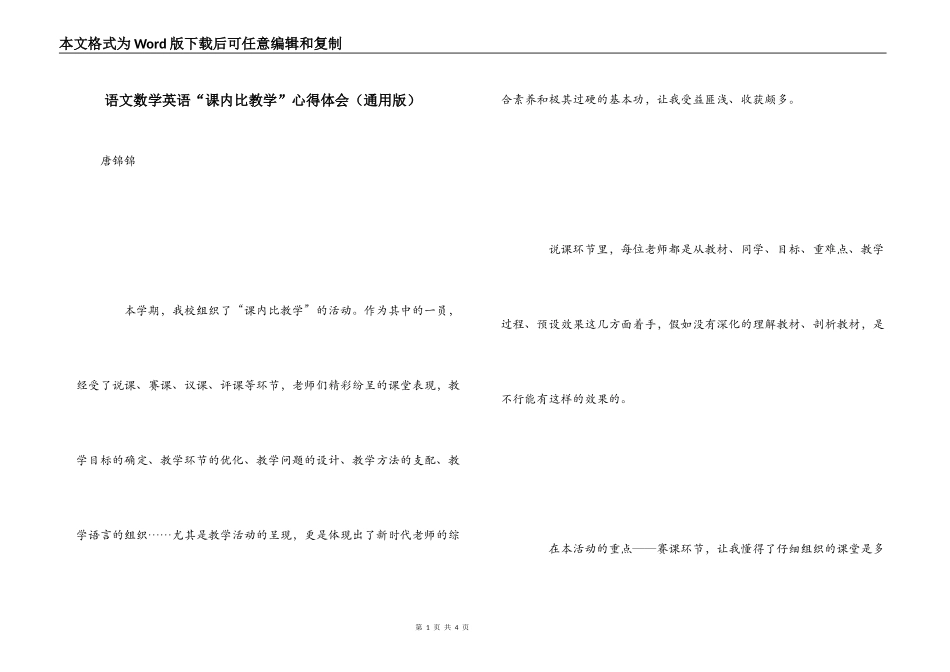 本文格式为Word版下载后可任意编辑和复制

语文数学英语“课内比教学”心得体会（通用版）

唐锦锦

本学期，我校组织了“课内比教学”的活动。作为其中的一员，经受了说课、赛课、议课、评课等环节，老师们精彩纷呈的课堂表现，教学目标的确定、教学环节的优化、教学问题的设计、教学方法的支配、教学语言的组织……尤其是教学活动的呈现，更是体现出了新时代老师的综合素养和极其过硬的基本功，让我受益匪浅、收获颇多。

说课环节里，每位老师都是从教材、同学、目标、重难点、教学过程、预设效果这几方面着手，假如没有深化的理解教材、剖析教材，是不行能有这样的效果的。

在本活动的重点——赛课环节，让我懂得了仔细组织的课堂是多

第 1 页 共 4 页